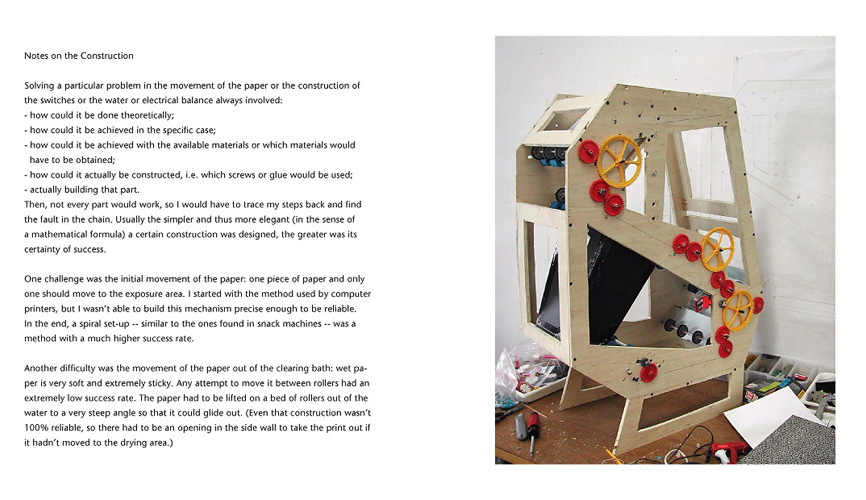 Notes on the Construction

Solving a particular problem in the movement of the paper or the construction of the switches or the water or electrical balance always involved:
- how could it be done theoretically;
- how could it be achieved in the specific case;
- how could it be achieved with the available materials or which materials would have to be obtained;
- how could it actually be constructed, i.e. which screws or glue would be used;
- actually building that part.
Then, not every part would work, so I would have to trace my steps back and find the fault in the chain. Usually the simpler and thus more elegant (in the sense of a mathematical formula) a certain construction was designed, the greater was its certainty of success.

One challenge was the initial movement of the paper: one piece of paper and only one should move to the exposure area. I started with the method used by computer printers, but I wasn't able to build this mechanism precise enough to be reliable. In the end, a spiral set-up -- similar to the ones found in snack machines -- was a method with a much higher success rate.

Another difficulty was the movement of the paper out of the clearing bath: wet paper is very soft and extremely sticky. Any attempt to move it between rollers had an extremely low success rate. The paper had to be lifted on a bed of rollers out of the water to a very steep angle so that it could glide out. (Even that construction wasn't 100% reliable, so there had to be an opening in the side wall to take the print out if it hadn't moved to the drying area.)